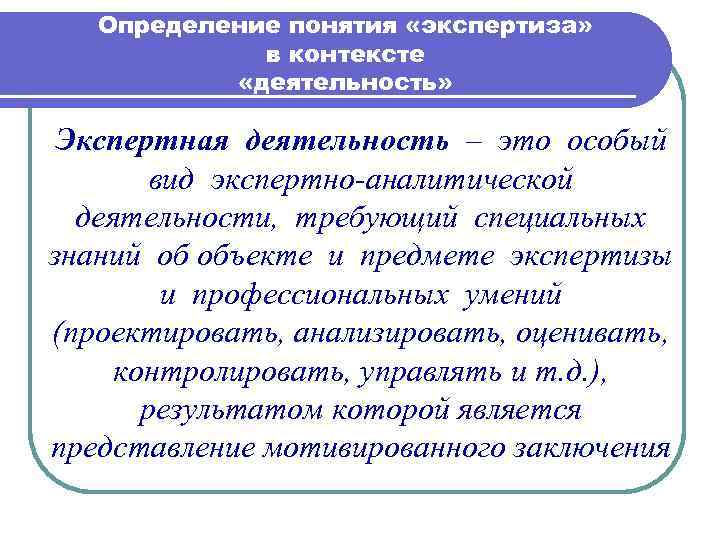 Определение понятия «экспертиза»
в контексте
«деятельность»

Экспертная деятельность – это особый вид экспертно-аналитической деятельности, требующий специальных знаний об объекте и предмете экспертизы и профессиональных умений (проектировать, анализировать, оценивать, контролировать, управлять и т.д.), результатом которой является представление мотивированного заключения